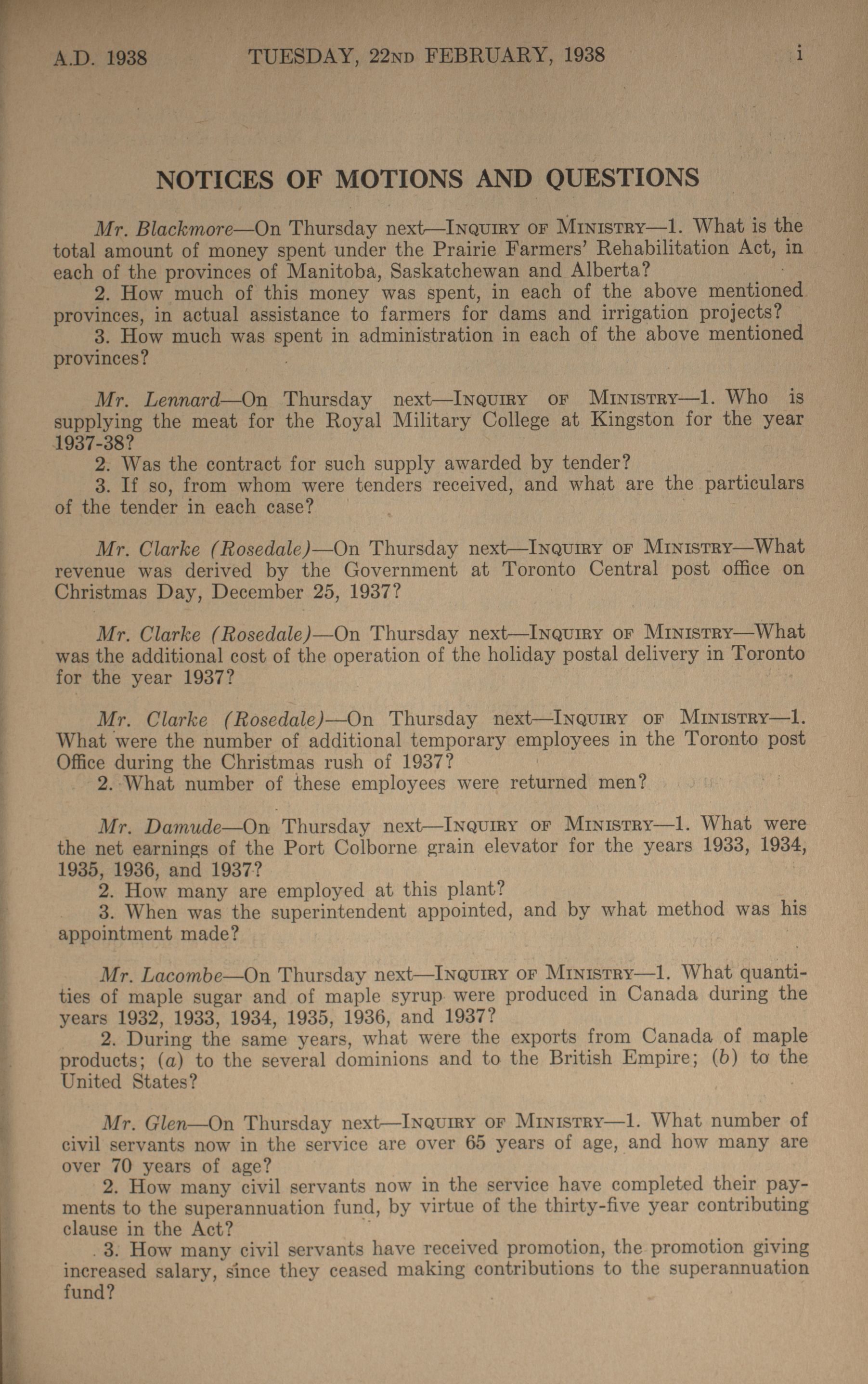 A.D. 1938 TUESDAY, 22ND FEBRUARY, 1938 i

NOTICES OF MOTIONS AND QUESTIONS

Mr. Blackmore—On Thursday next—INQUIRY OF MINISTRY—1. What is the total amount of money spent under the Prairie Farmers' Rehabilitation Act, in each of the provinces of Manitoba, Saskatchewan and Alberta?
2. How much of this money was spent, in each of the above mentioned provinces, in actual assistance to farmers for dams and irrigation projects?
3. How much was spent in administration in each of the above mentioned provinces?

Mr. Lennard—On Thursday next—INQUIRY OF MINISTRY—1. Who is supplying the meat for the Royal Military College at Kingston for the year 1937-38?
2. Was the contract for such supply awarded by tender?
3. If so, from whom were tenders received, and what are the particulars of the tender in each case?

Mr. Clarke (Rosedale)—On Thursday next—INQUIRY OF MINISTRY—What revenue was derived by the Government at Toronto Central post office on Christmas Day, December 25, 1937?

Mr. Clarke (Rosedale)—On Thursday next—INQUIRY OF MINISTRY—What was the additional cost of the operation of the holiday postal delivery in Toronto for the year 1937?

Mr. Clarke (Rosedale)—On Thursday next—INQUIRY OF MINISTRY—1. What were the number of additional temporary employees in the Toronto post Office during the Christmas rush of 1937?
2. What number of these employees were returned men?

Mr. Damude—On Thursday next—INQUIRY OF MINISTRY—1. What were the net earnings of the Port Colborne grain elevator for the years 1933, 1934, 1935, 1936, and 1937?
2. How many are employed at this plant?
3. When was the superintendent appointed, and by what method was his appointment made?

Mr. Lacombe—On Thursday next—INQUIRY OF MINISTRY—1. What quantities of maple sugar and of maple syrup were produced in Canada during the years 1932, 1933, 1934, 1935, 1936, and 1937?
2. During the same years, what were the exports from Canada of maple products; (a) to the several dominions and to the British Empire; (b) to the United States?

Mr. Glen—On Thursday next—INQUIRY OF MINISTRY—1. What number of civil servants now in the service are over 65 years of age, and how many are over 70 years of age?
2. How many civil servants now in the service have completed their payments to the superannuation fund, by virtue of the thirty-five year contributing clause in the Act?
3. How many civil servants have received promotion, the promotion giving increased salary, since they ceased making contributions to the superannuation fund?